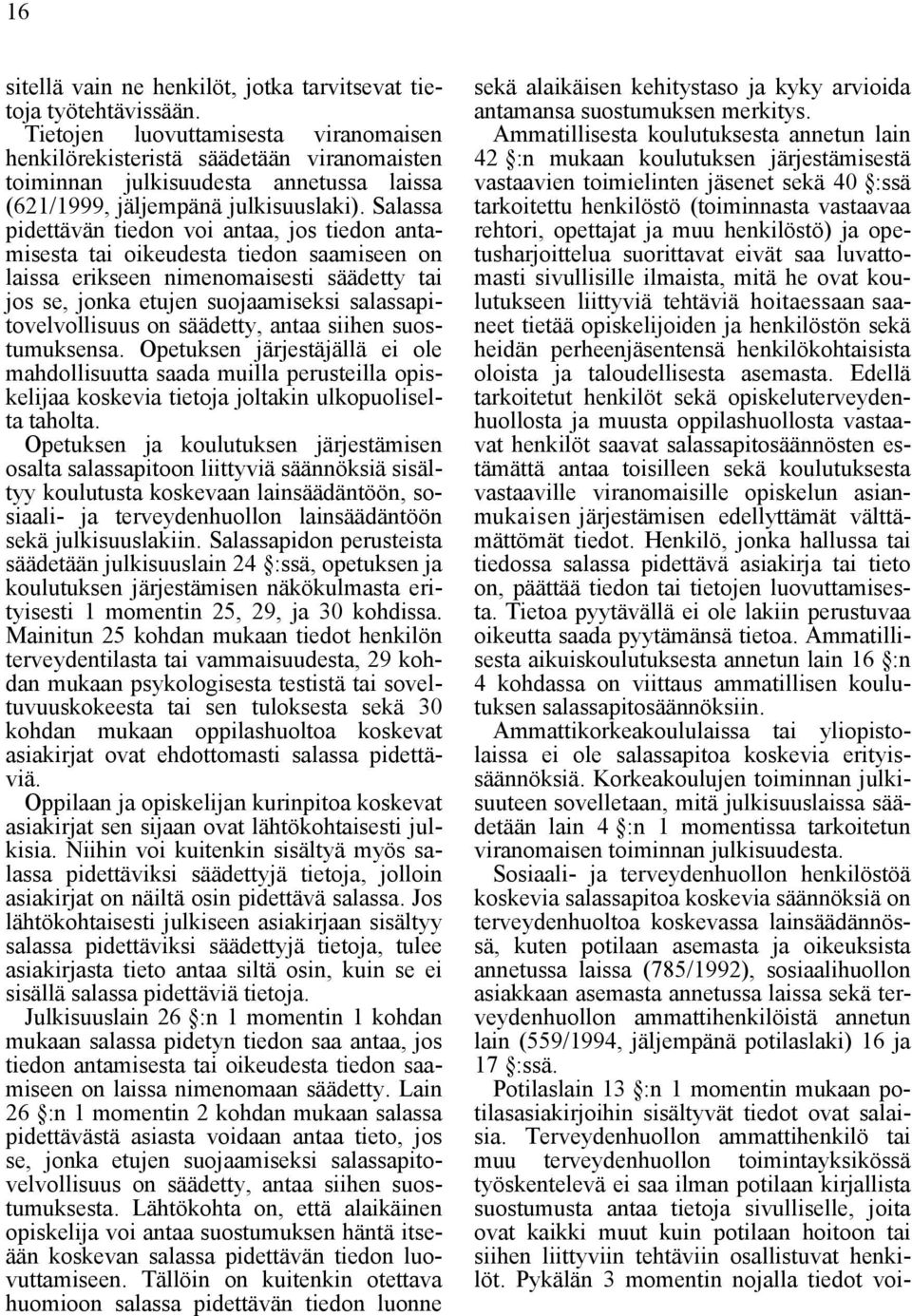 16

sitellä vain ne henkilöt, jotka tarvitsevat tietoja työtehtävissään.

Tietojen luovuttamisesta viranomaisen henkilörekisteristä säädetään viranomaisten toiminnan julkisuudesta annetussa laissa (621/1999, jäljempänä julkisuuslaki). Salassa pidettävän tiedon voi antaa, jos tiedon antamisesta tai oikeudesta tiedon saamiseen on laissa erikseen nimenomaisesti säädetty tai jos se, jonka etujen suojaamiseksi salassapitovelvollisuus on säädetty, antaa siihen suostumuksensa. Opetuksen järjestäjällä ei ole mahdollisuutta saada muilla perusteilla opiskelijaa koskevia tietoja joltakin ulkopuoliselta taholta.

Opetuksen ja koulutuksen järjestämisen osalta salassapitoon liittyviä säännöksiä sisältyy koulutusta koskevaan lainsäädäntöön, sosiaali- ja terveydenhuollon lainsäädäntöön sekä julkisuuslakiin. Salassapidon perusteista säädetään julkisuuslain 24 §:ssä, opetuksen ja koulutuksen järjestämisen näkökulmasta erityisesti 1 momentin 25, 29, ja 30 kohdissa. Mainitun 25 kohdan mukaan tiedot henkilön terveydentilasta tai vammaisuudesta, 29 kohdan mukaan psykologisesta testistä tai soveltuvuuskokeesta tai sen tuloksesta sekä 30 kohdan mukaan oppilashuoltoa koskevat asiakirjat ovat ehdottomasti salassa pidettäviä.

Oppilaan ja opiskelijan kurinpitoa koskevat asiakirjat sen sijaan ovat lähtökohtaisesti julkisia. Niihin voi kuitenkin sisältyä myös salassa pidettäviksi säädettyjä tietoja, jolloin asiakirjat on näiltä osin pidettävä salassa. Jos lähtökohtaisesti julkiseen asiakirjaan sisältyy salassa pidettäviksi säädettyjä tietoja, tulee asiakirjasta tieto antaa siltä osin, kuin se ei sisällä salassa pidettäviä tietoja.

Julkisuuslain 26 §:n 1 momentin 1 kohdan mukaan salassa pidetyn tiedon saa antaa, jos tiedon antamisesta tai oikeudesta tiedon saamiseen on laissa nimenomaan säädetty. Lain 26 §:n 1 momentin 2 kohdan mukaan salassa pidettävästä asiasta voidaan antaa tieto, jos se, jonka etujen suojaamiseksi salassapitovelvollisuus on säädetty, antaa siihen suostumuksesta. Lähtökohta on, että alaikäinen opiskelija voi antaa suostumuksen häntä itseään koskevan salassa pidettävän tiedon luovuttamiseen. Tällöin on kuitenkin otettava huomioon salassa pidettävän tiedon luonne sekä alaikäisen kehitystaso ja kyky arvioida antamansa suostumuksen merkitys.

Ammatillisesta koulutuksesta annetun lain 42 §:n mukaan koulutuksen järjestämisestä vastaavien toimielinten jäsenet sekä 40 §:ssä tarkoitettu henkilöstö (toiminnasta vastaavaa rehtori, opettajat ja muu henkilöstö) ja opetusharjoittelua suorittavat eivät saa luvattomasti sivullisille ilmaista, mitä he ovat koulutukseen liittyviä tehtäviä hoitaessaan saaneet tietää opiskelijoiden ja henkilöstön sekä heidän perheenjäsentensä henkilökohtaisista oloista ja taloudellisesta asemasta. Edellä tarkoitetut henkilöt sekä opiskeluterveydenhuollosta ja muusta oppilashuollosta vastaavat henkilöt saavat salassapitosäännösten estämättä antaa toisilleen sekä koulutuksesta vastaaville viranomaisille opiskelun asianmukaisen järjestämisen edellyttämät välttämättömät tiedot. Henkilö, jonka hallussa tai tiedossa salassa pidettävä asiakirja tai tieto on, päättää tiedon tai tietojen luovuttamisesta. Tietoa pyytävällä ei ole lakiin perustuvaa oikeutta saada pyytämänsä tietoa. Ammatillisesta aikuiskoulutuksesta annetun lain 16 §:n 4 kohdassa on viittaus ammatillisen koulutuksen salassapitosäännöksiin.

Ammattikorkeakoululaissa tai yliopistolaissa ei ole salassapitoa koskevia erityissäännöksiä. Korkeakoulujen toiminnan julkisuuteen sovelletaan, mitä julkisuuslaissa säädetään lain 4 §:n 1 momentissa tarkoitetun viranomaisen toiminnan julkisuudesta.

Sosiaali- ja terveydenhuollon henkilöstöä koskevia salassapitoa koskevia säännöksiä on terveydenhuoltoa koskevassa lainsäädännössä, kuten potilaan asemasta ja oikeuksista annetussa laissa (785/1992), sosiaalihuollon asiakkaan asemasta annetussa laissa sekä terveydenhuollon ammattihenkilöistä annetun lain (559/1994, jäljempänä potilaslaki) 16 ja 17 §:ssä.

Potilaslain 13 §:n 1 momentin mukaan potilasasiakirjoihin sisältyvät tiedot ovat salaisia. Terveydenhuollon ammattihenkilö tai muu terveydenhuollon toimintayksikössä työskentelevä ei saa ilman potilaan kirjallista suostumusta antaa tietoja sivulliselle, joita ovat kaikki muut kuin potilaan hoitoon tai siihen liittyviin tehtäviin osallistuvat henkilöt. Pykälän 3 momentin nojalla tiedot voi-